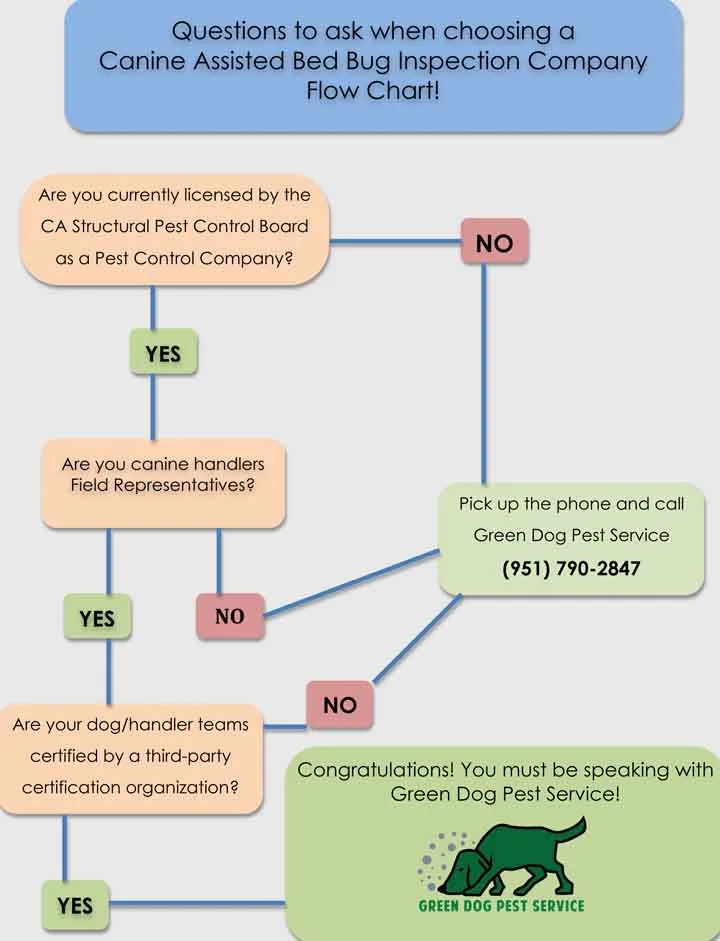 Questions to ask when choosing a Canine Assisted Bed Bug Inspection Company Flow Chart!

Are you currently licensed by the CA Structural Pest Control Board as a Pest Control Company?

NO

YES

Are you canine handlers Field Representatives?

Pick up the phone and call Green Dog Pest Service
(951) 790-2847

YES

NO

NO

Are your dog/handler teams certified by a third-party certification organization?

Congratulations! You must be speaking with Green Dog Pest Service!

YES

GREEN DOG PEST SERVICE